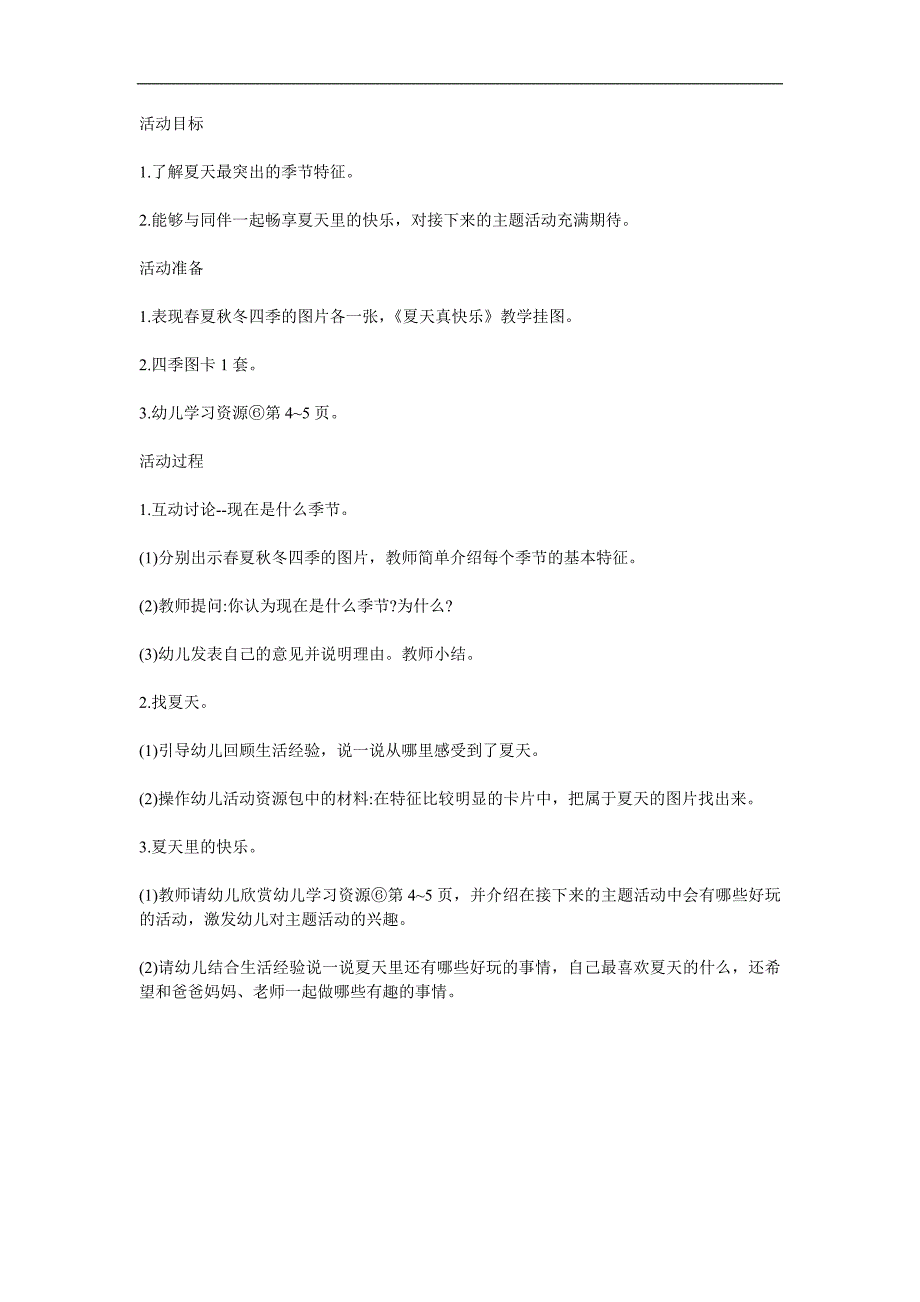 活动目标

1.了解夏天最突出的季节特征。

2.能够与同伴一起畅享夏天里的快乐，对接下来的主题活动充满期待。

活动准备

1.表现春夏秋冬四季的图片各一张，《夏天真快乐》教学挂图。

2.四季图卡 1 套。

3.幼儿学习资源⑥第 4~5 页。

活动过程

1.互动讨论--现在是什么季节。

(1)分别出示春夏秋冬四季的图片，教师简单介绍每个季节的基本特征。

(2)教师提问:你认为现在是什么季节?为什么?

(3)幼儿发表自己的意见并说明理由。教师小结。

2.找夏天。

(1)引导幼儿回顾生活经验，说一说从哪里感受到了夏天。

(2)操作幼儿活动资源包中的材料:在特征比较明显的卡片中，把属于夏天的图片找出来。

3.夏天里的快乐。

(1)教师请幼儿欣赏幼儿学习资源⑥第 4~5 页，并介绍在接下来的主题活动中会有哪些好玩的活动，激发幼儿对主题活动的兴趣。

(2)请幼儿结合生活经验说一说夏天里还有哪些好玩的事情，自己最喜欢夏天的什么，还希望和爸爸妈妈、老师一起做哪些有趣的事情。